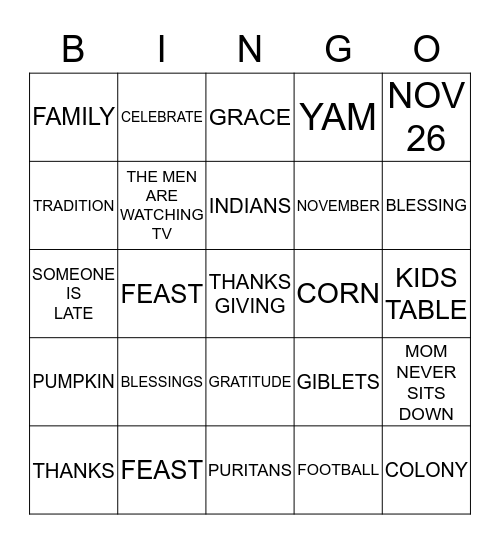 | B | I | N | G | O |
|---|---|---|---|---|
| FAMILY | CELEBRATE | GRACE | YAM | NOV 26 |
| TRADITION | THE MEN ARE WATCHING TV | INDIANS | NOVEMBER | BLESSING |
| SOMEONE IS LATE | FEAST | THANKS GIVING | CORN | KIDS TABLE |
| PUMPKIN | BLESSINGS | GRATITUDE | GIBLETS | MOM NEVER SITS DOWN |
| THANKS | FEAST | PURITANS | FOOTBALL | COLONY |